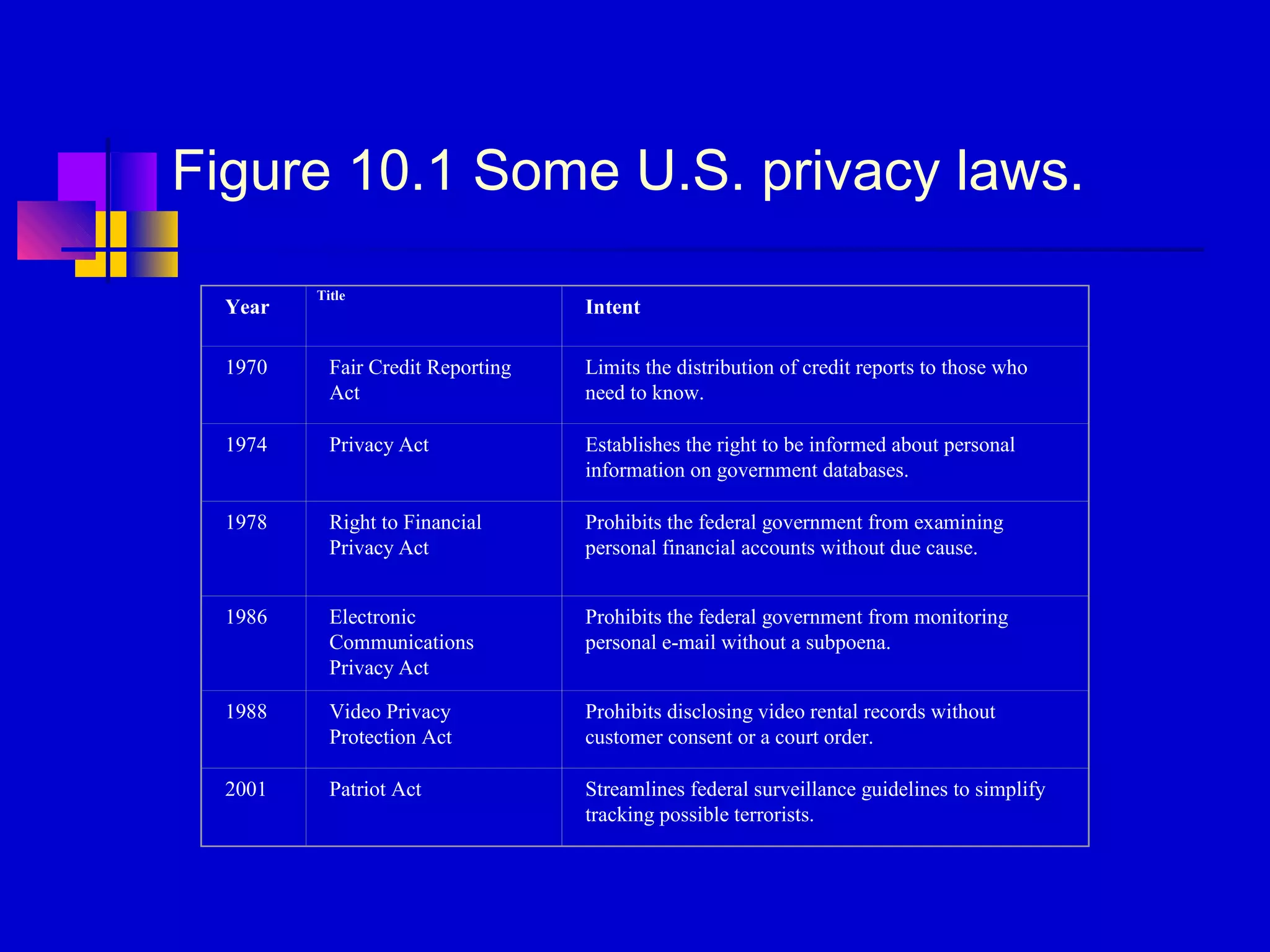 Figure 10.1 Some U.S. privacy laws.

| Year | Title | Intent |
|---|---|---|
| 1970 | Fair Credit Reporting Act | Limits the distribution of credit reports to those who need to know. |
| 1974 | Privacy Act | Establishes the right to be informed about personal information on government databases. |
| 1978 | Right to Financial Privacy Act | Prohibits the federal government from examining personal financial accounts without due cause. |
| 1986 | Electronic Communications Privacy Act | Prohibits the federal government from monitoring personal e-mail without a subpoena. |
| 1988 | Video Privacy Protection Act | Prohibits disclosing video rental records without customer consent or a court order. |
| 2001 | Patriot Act | Streamlines federal surveillance guidelines to simplify tracking possible terrorists. |